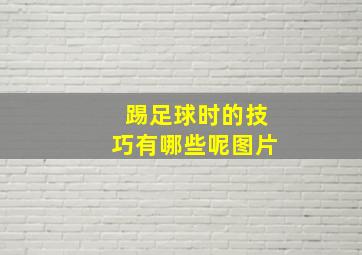 踢足球时的技巧有哪些呢图片